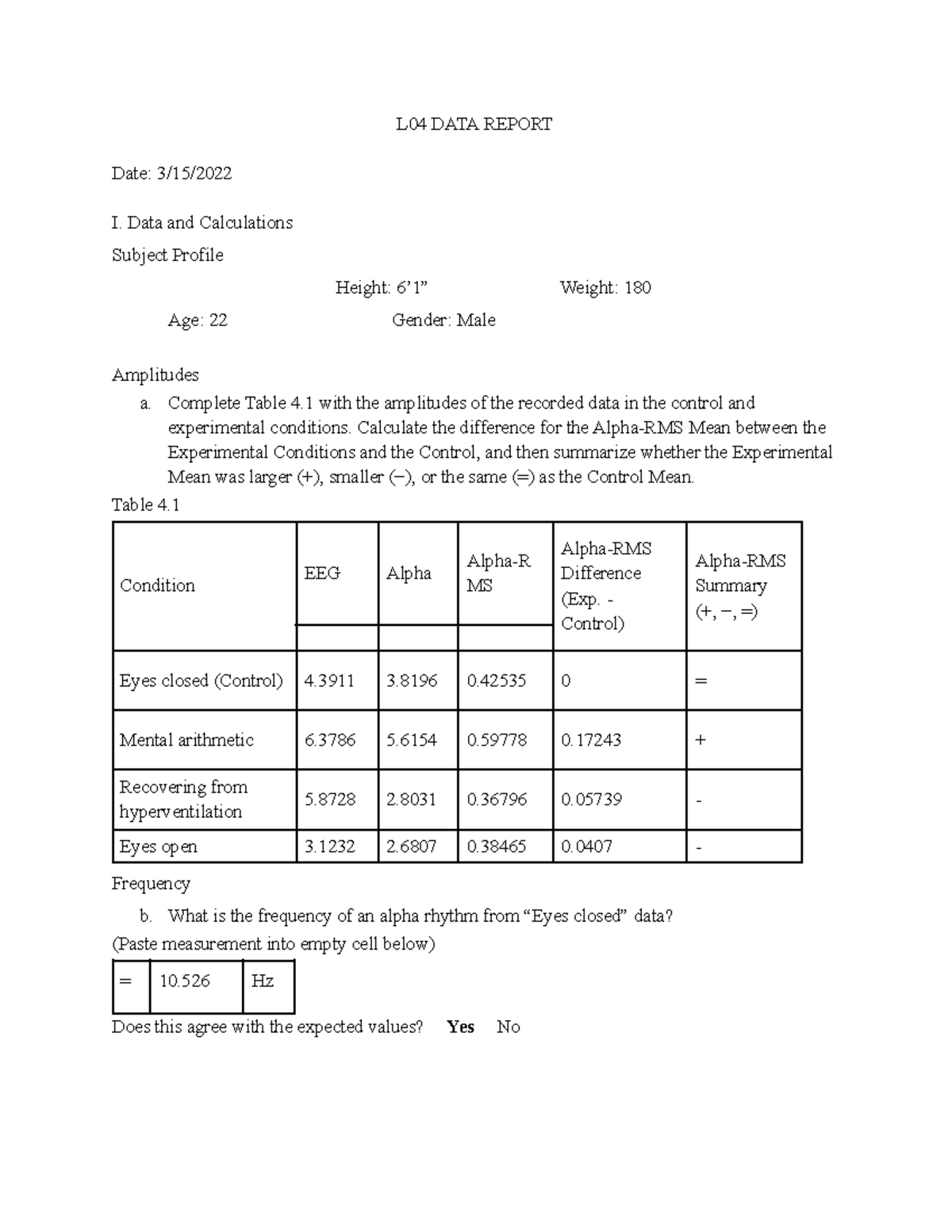 L04 DATA REPORT

Date: 3/15/2022

I. Data and Calculations

Subject Profile

Height: 6’1”    Weight: 180

Age: 22    Gender: Male

Amplitudes

a. Complete Table 4.1 with the amplitudes of the recorded data in the control and experimental conditions. Calculate the difference for the Alpha-RMS Mean between the Experimental Conditions and the Control, and then summarize whether the Experimental Mean was larger (+), smaller (–), or the same (=) as the Control Mean.

Table 4.1

| Condition | EEG | Alpha | Alpha-RMS | Alpha-RMS Difference (Exp. - Control) | Alpha-RMS Summary (+, –, =) |
|---|---|---|---|---|---|
| Eyes closed (Control) | 4.3911 | 3.8196 | 0.42535 | 0 | = |
| Mental arithmetic | 6.3786 | 5.6154 | 0.59778 | 0.17243 | + |
| Recovering from hyperventilation | 5.8728 | 2.8031 | 0.36796 | 0.05739 | - |
| Eyes open | 3.1232 | 2.6807 | 0.38465 | 0.0407 | - |

Frequency

b. What is the frequency of an alpha rhythm from “Eyes closed” data?

(Paste measurement into empty cell below)

| = | 10.526 | Hz |
|---|---|---|

Does this agree with the expected values? **Yes** No